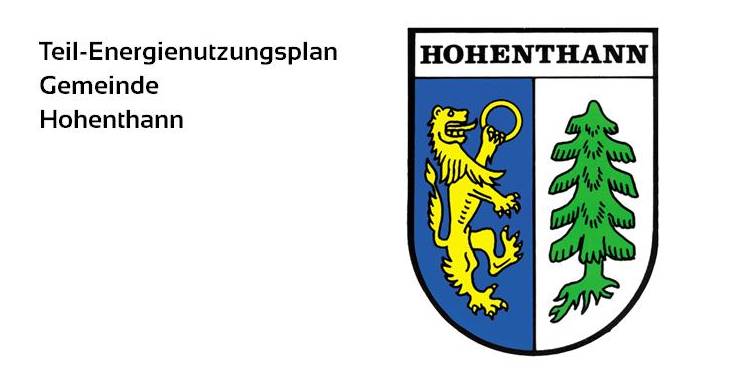 Teil-Energienutzungsplan
Gemeinde
Hohenthann

HOHENTHANN